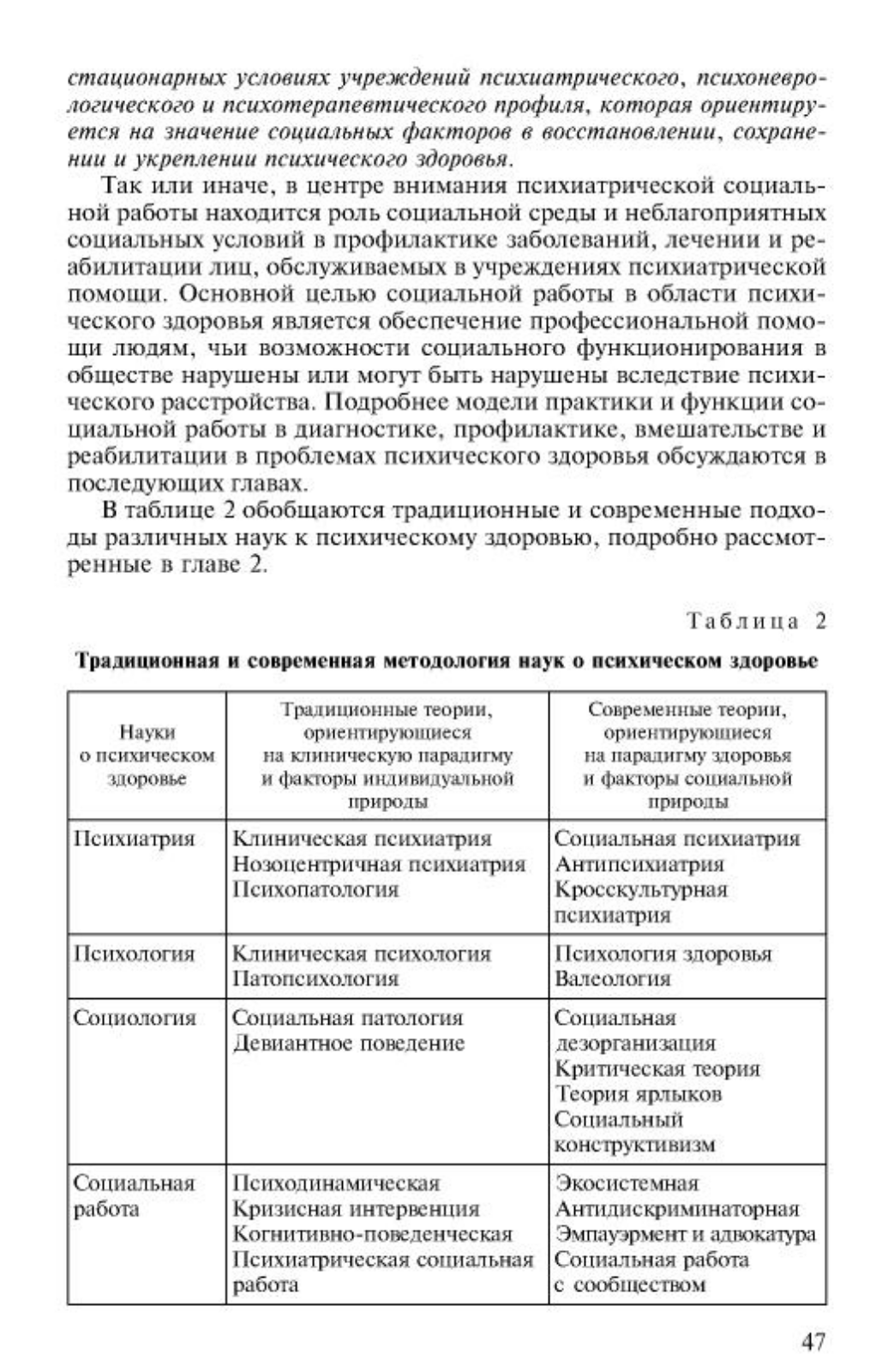 стационарных условиях учреждений психиатрического, психоневрологического и психотерапевтического профиля, которая ориентируется на значение социальных факторов в восстановлении, сохранении и укреплении психического здоровья.

Так или иначе, в центре внимания психиатрической социальной работы находится роль социальной среды и неблагоприятных социальных условий в профилактике заболеваний, лечении и реабилитации лиц, обслуживаемых в учреждениях психиатрической помощи. Основной целью социальной работы в области психического здоровья является обеспечение профессиональной помощи людям, чьи возможности социального функционирования в обществе нарушены или могут быть нарушены вследствие психического расстройства. Подробнее модели практики и функции социальной работы в диагностике, профилактике, вмешательстве и реабилитации в проблемах психического здоровья обсуждаются в последующих главах.

В таблице 2 обобщаются традиционные и современные подходы различных наук к психическому здоровью, подробно рассмотренные в главе 2.

Таблица 2

Традиционная и современная методология наук о психическом здоровье

| Науки о психическом здоровье | Традиционные теории, ориентирующиеся на клиническую парадигму и факторы индивидуальной природы | Современные теории, ориентирующиеся на парадигму здоровья и факторы социальной природы |
|---|---|---|
| Психиатрия | Клиническая психиатрия Нозоцентричная психиатрия Психопатология | Социальная психиатрия Антипсихиатрия Кросскультурная психиатрия |
| Психология | Клиническая психология Патопсихология | Психология здоровья Валеология |
| Социология | Социальная патология Девиантное поведение | Социальная дезорганизация Критическая теория Теория ярлыков Социальный конструктивизм |
| Социальная работа | Психодинамическая Кризисная интервенция Когнитивно-поведенческая Психиатрическая социальная работа | Экосистемная Антидискриминаторная Эмпауэрмент и адвокатура Социальная работа с сообществом |

47